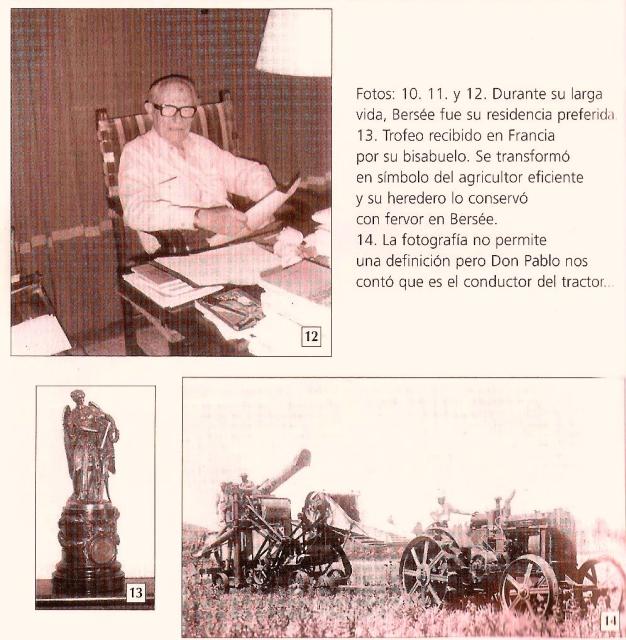 12

Fotos: 10. 11. y 12. Durante su larga vida, Bersée fue su residencia preferida. 13. Trofeo recibido en Francia por su bisabuelo. Se transformó en símbolo del agricultor eficiente y su heredero lo conservó con fervor en Bersée. 14. La fotografía no permite una definición pero Don Pablo nos contó que es el conductor del tractor...

13

14